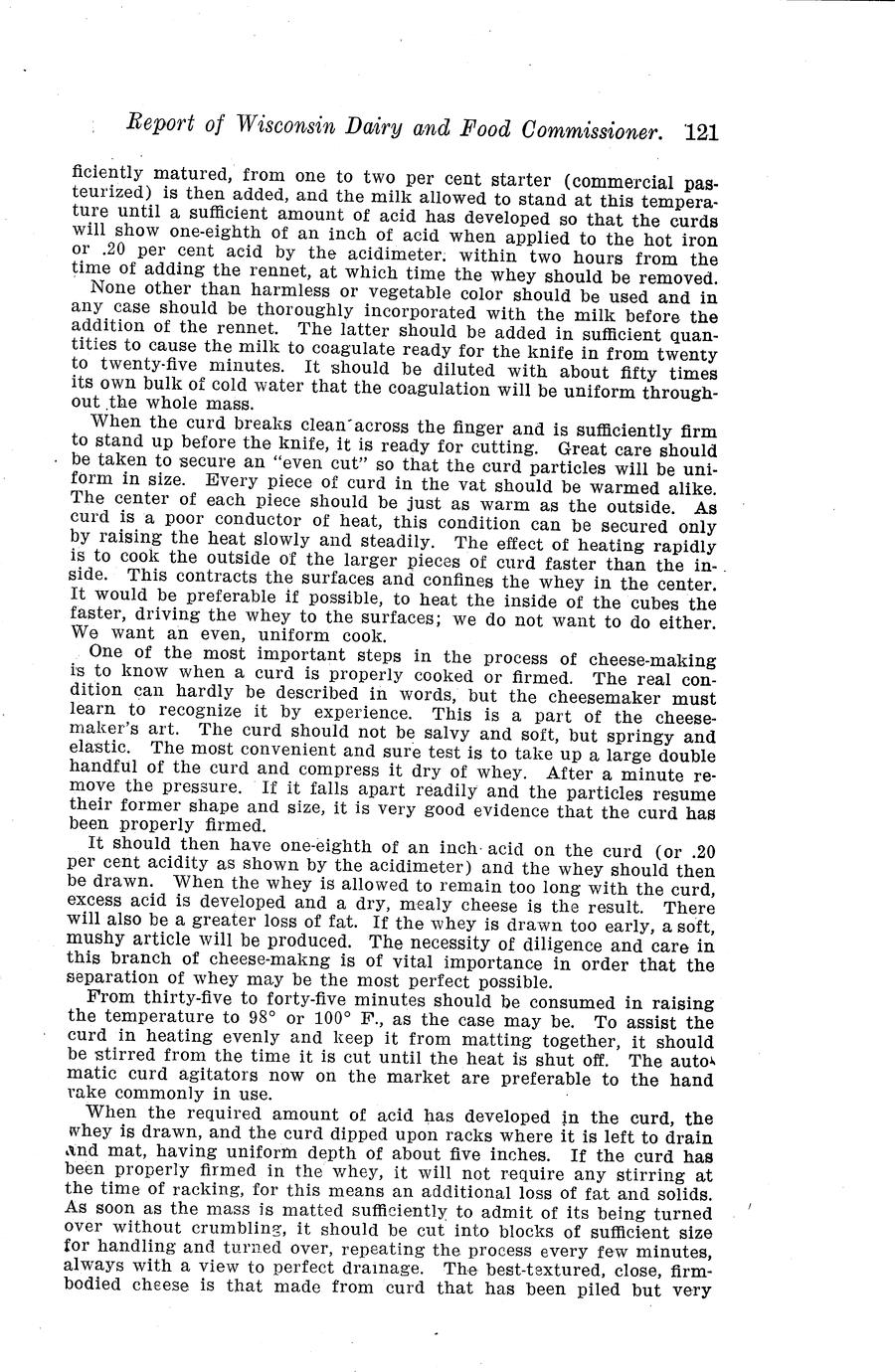 Report of Wisconsin Dairy and Food Commissioner. 121

ficiently matured, from one to two per cent starter (commercial pasteurized) is then added, and the milk allowed to stand at this temperature until a sufficient amount of acid has developed so that the curds will show one-eighth of an inch of acid when applied to the hot iron or .20 per cent acid by the acidimeter. within two hours from the time of adding the rennet, at which time the whey should be removed.

None other than harmless or vegetable color should be used and in any case should be thoroughly incorporated with the milk before the addition of the rennet. The latter should be added in sufficient quantities to cause the milk to coagulate ready for the knife in from twenty to twenty-five minutes. It should be diluted with about fifty times its own bulk of cold water that the coagulation will be uniform throughout the whole mass.

When the curd breaks clean across the finger and is sufficiently firm to stand up before the knife, it is ready for cutting. Great care should be taken to secure an "even cut" so that the curd particles will be uniform in size. Every piece of curd in the vat should be warmed alike. The center of each piece should be just as warm as the outside. As curd is a poor conductor of heat, this condition can be secured only by raising the heat slowly and steadily. The effect of heating rapidly is to cook the outside of the larger pieces of curd faster than the inside. This contracts the surfaces and confines the whey in the center. It would be preferable if possible, to heat the inside of the cubes the faster, driving the whey to the surfaces; we do not want to do either. We want an even, uniform cook.

One of the most important steps in the process of cheese-making is to know when a curd is properly cooked or firmed. The real condition can hardly be described in words, but the cheesemaker must learn to recognize it by experience. This is a part of the cheesemaker's art. The curd should not be salvy and soft, but springy and elastic. The most convenient and sure test is to take up a large double handful of the curd and compress it dry of whey. After a minute remove the pressure. If it falls apart readily and the particles resume their former shape and size, it is very good evidence that the curd has been properly firmed.

It should then have one-eighth of an inch acid on the curd (or .20 per cent acidity as shown by the acidimeter) and the whey should then be drawn. When the whey is allowed to remain too long with the curd, excess acid is developed and a dry, mealy cheese is the result. There will also be a greater loss of fat. If the whey is drawn too early, a soft, mushy article will be produced. The necessity of diligence and care in this branch of cheese-makng is of vital importance in order that the separation of whey may be the most perfect possible.

From thirty-five to forty-five minutes should be consumed in raising the temperature to 98° or 100° F., as the case may be. To assist the curd in heating evenly and keep it from matting together, it should be stirred from the time it is cut until the heat is shut off. The automatic curd agitators now on the market are preferable to the hand rake commonly in use.

When the required amount of acid has developed in the curd, the whey is drawn, and the curd dipped upon racks where it is left to drain and mat, having uniform depth of about five inches. If the curd has been properly firmed in the whey, it will not require any stirring at the time of racking, for this means an additional loss of fat and solids. As soon as the mass is matted sufficiently to admit of its being turned over without crumbling, it should be cut into blocks of sufficient size for handling and turned over, repeating the process every few minutes, always with a view to perfect drainage. The best-textured, close, firm-bodied cheese is that made from curd that has been piled but very